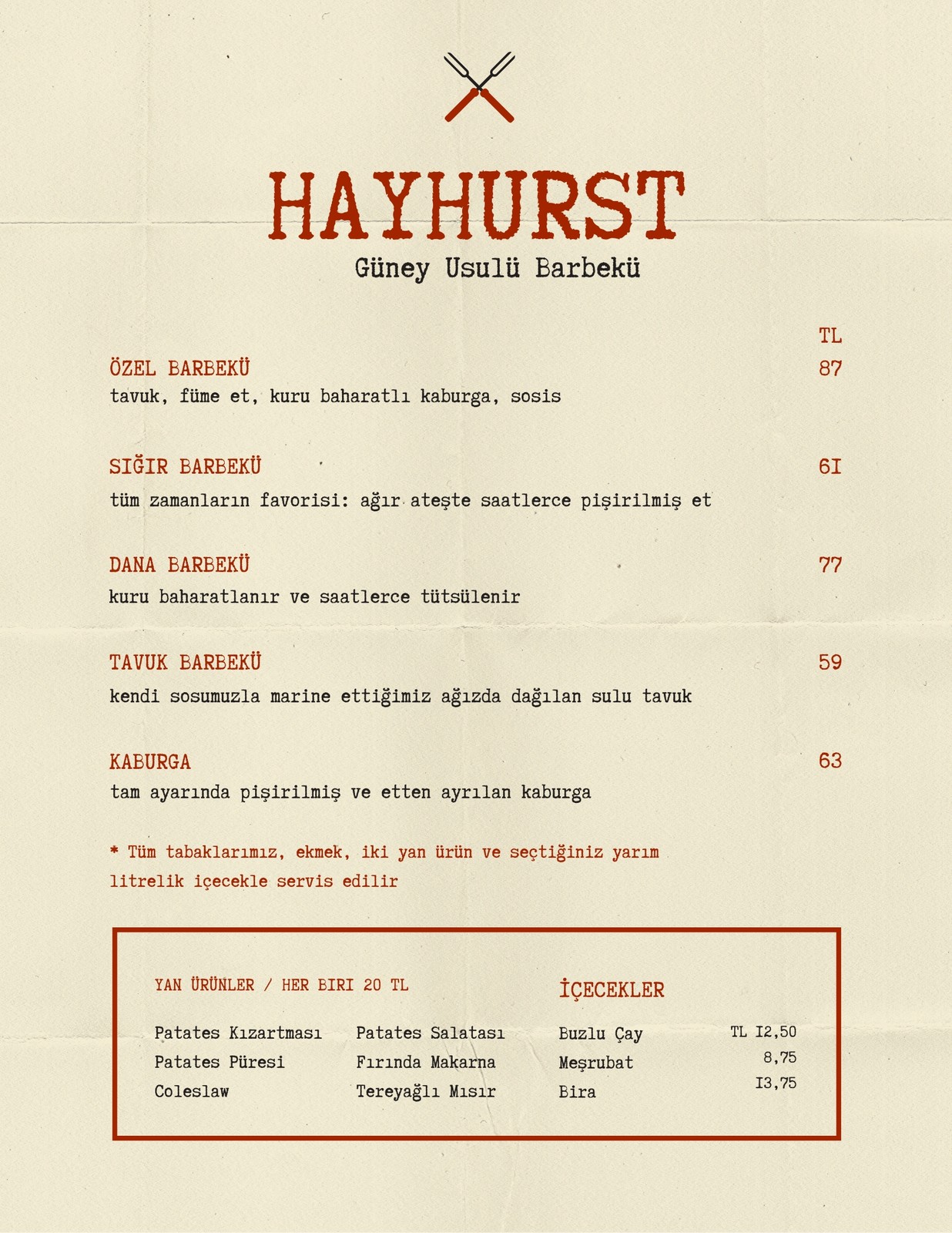 HAYHURST
Güney Usulü Barbekü

TL

ÖZEL BARBEKÜ 87
tavuk, füme et, kuru baharatlı kaburga, sosis

SIĞIR BARBEKÜ 6I
tüm zamanların favorisi: ağır ateşte saatlerce pişirilmiş et

DANA BARBEKÜ 77
kuru baharatlanır ve saatlerce tütsülenir

TAVUK BARBEKÜ 59
kendi sosumuzla marine ettiğimiz ağızda dağılan sulu tavuk

KABURGA 63
tam ayarında pişirilmiş ve etten ayrılan kaburga

* Tüm tabaklarımız, ekmek, iki yan ürün ve seçtiğiniz yarım litrelik içecekle servis edilir

YAN ÜRÜNLER / HER BIRI 20 TL

Patates Kızartması
Patates Püresi
Coleslaw

Patates Salatası
Fırında Makarna
Tereyağlı Mısır

İÇECEKLER

Buzlu Çay TL I2,50
Meşrubat 8,75
Bira I3,75